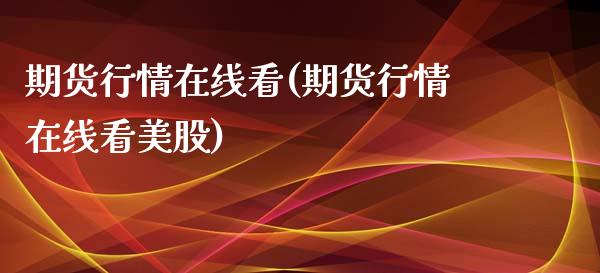 期货行情在线看(期货行情在线看美股)